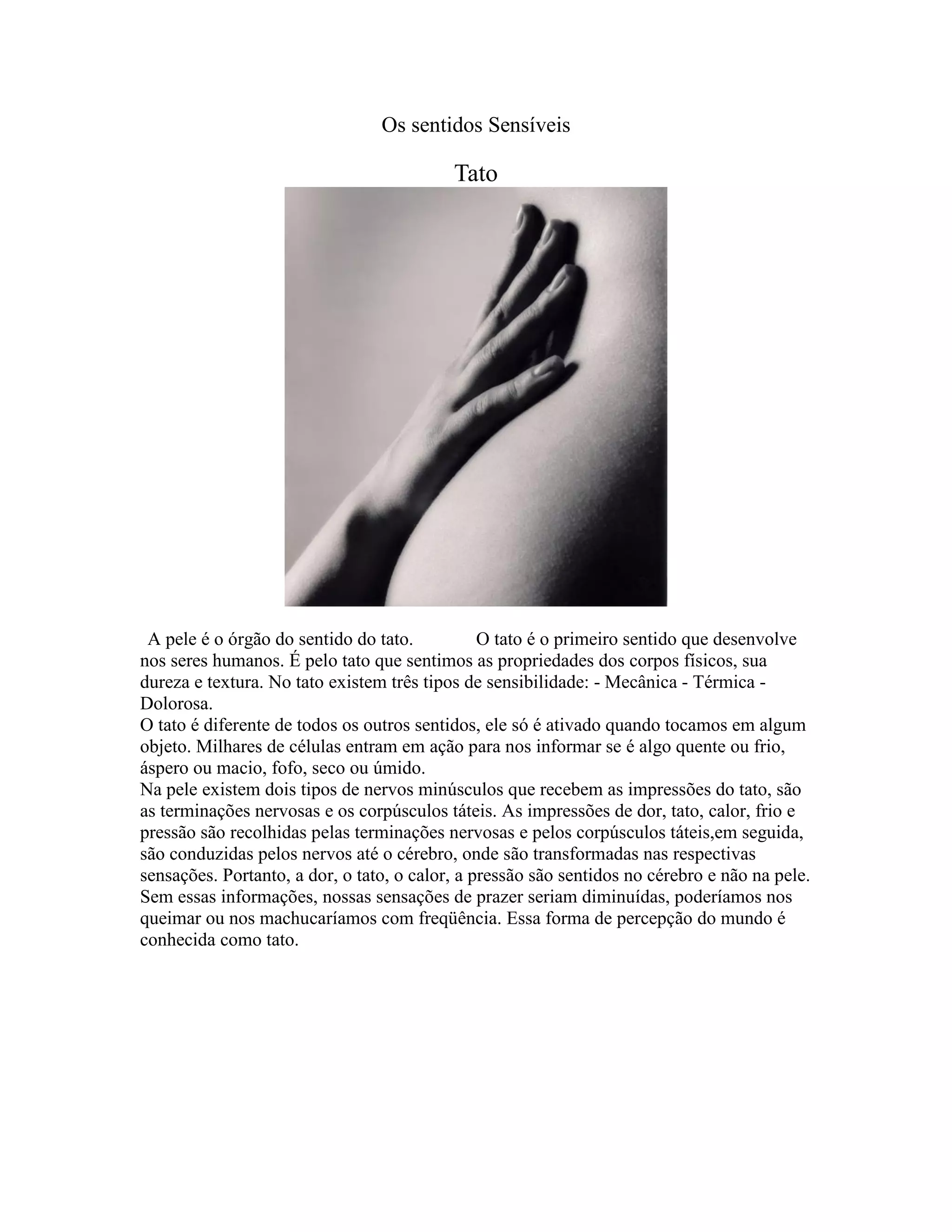 Os sentidos Sensíveis

Tato

A pele é o órgão do sentido do tato. O tato é o primeiro sentido que desenvolve nos seres humanos. É pelo tato que sentimos as propriedades dos corpos físicos, sua dureza e textura. No tato existem três tipos de sensibilidade: - Mecânica - Térmica - Dolorosa.

O tato é diferente de todos os outros sentidos, ele só é ativado quando tocamos em algum objeto. Milhares de células entram em ação para nos informar se é algo quente ou frio, áspero ou macio, fofo, seco ou úmido.

Na pele existem dois tipos de nervos minúsculos que recebem as impressões do tato, são as terminações nervosas e os corpúsculos táteis. As impressões de dor, tato, calor, frio e pressão são recolhidas pelas terminações nervosas e pelos corpúsculos táteis,em seguida, são conduzidas pelos nervos até o cérebro, onde são transformadas nas respectivas sensações. Portanto, a dor, o tato, o calor, a pressão são sentidos no cérebro e não na pele. Sem essas informações, nossas sensações de prazer seriam diminuídas, poderíamos nos queimar ou nos machucaríamos com freqüência. Essa forma de percepção do mundo é conhecida como tato.